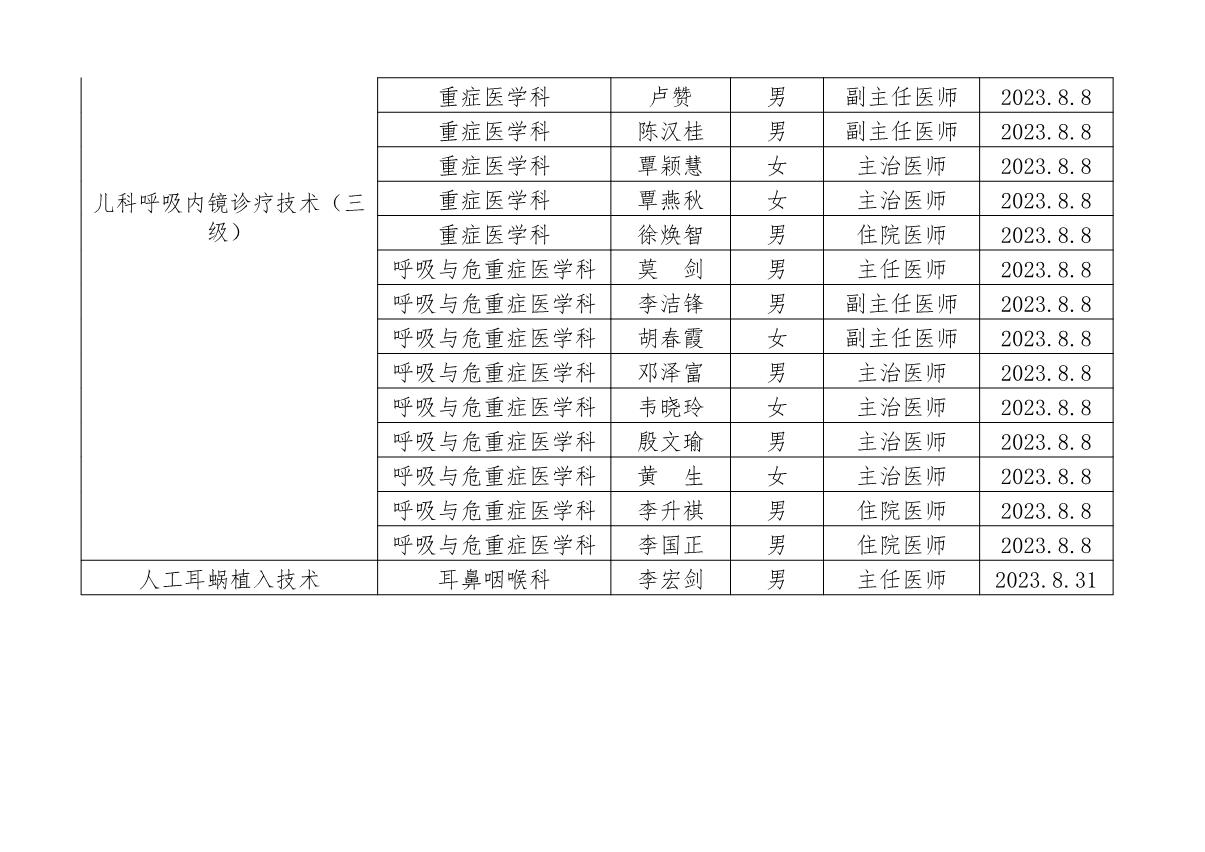 | 儿科呼吸内镜诊疗技术（三级） | 重症医学科 | 卢赞 | 男 | 副主任医师 | 2023.8.8 |
|---|---|---|---|---|---|
|  | 重症医学科 | 陈汉桂 | 男 | 副主任医师 | 2023.8.8 |
|  | 重症医学科 | 覃颖慧 | 女 | 主治医师 | 2023.8.8 |
|  | 重症医学科 | 覃燕秋 | 女 | 主治医师 | 2023.8.8 |
|  | 重症医学科 | 徐焕智 | 男 | 住院医师 | 2023.8.8 |
|  | 呼吸与危重症医学科 | 莫 剑 | 男 | 主任医师 | 2023.8.8 |
|  | 呼吸与危重症医学科 | 李洁锋 | 男 | 副主任医师 | 2023.8.8 |
|  | 呼吸与危重症医学科 | 胡春霞 | 女 | 副主任医师 | 2023.8.8 |
|  | 呼吸与危重症医学科 | 邓泽富 | 男 | 主治医师 | 2023.8.8 |
|  | 呼吸与危重症医学科 | 韦晓玲 | 女 | 主治医师 | 2023.8.8 |
|  | 呼吸与危重症医学科 | 殷文瑜 | 男 | 主治医师 | 2023.8.8 |
|  | 呼吸与危重症医学科 | 黄 生 | 女 | 主治医师 | 2023.8.8 |
|  | 呼吸与危重症医学科 | 李升祺 | 男 | 住院医师 | 2023.8.8 |
|  | 呼吸与危重症医学科 | 李国正 | 男 | 住院医师 | 2023.8.8 |
| 人工耳蜗植入技术 | 耳鼻咽喉科 | 李宏剑 | 男 | 主任医师 | 2023.8.31 |